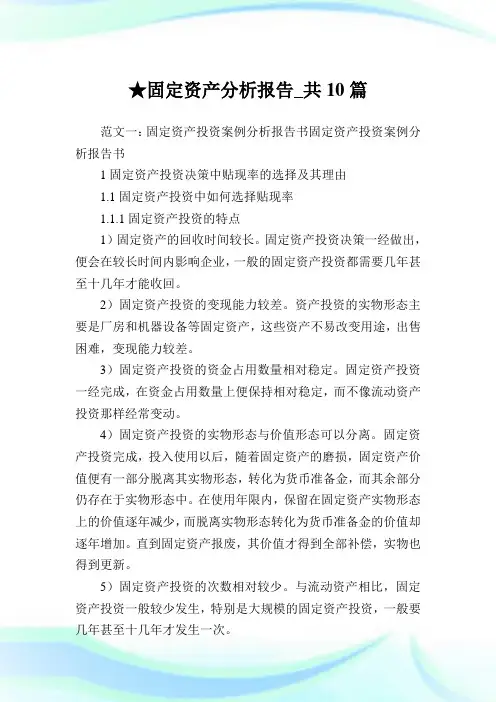 ★固定资产分析报告_共10篇

范文一：固定资产投资案例分析报告书固定资产投资案例分析报告书

1 固定资产投资决策中贴现率的选择及其理由

1.1 固定资产投资中如何选择贴现率

1.1.1 固定资产投资的特点

1）固定资产的回收时间较长。固定资产投资决策一经做出，便会在较长时间内影响企业，一般的固定资产投资都需要几年甚至十几年才能收回。

2）固定资产投资的变现能力较差。资产投资的实物形态主要是厂房和机器设备等固定资产，这些资产不易改变用途，出售困难，变现能力较差。

3）固定资产投资的资金占用数量相对稳定。固定资产投资一经完成，在资金占用数量上便保持相对稳定，而不像流动资产投资那样经常变动。

4）固定资产投资的实物形态与价值形态可以分离。固定资产投资完成，投入使用以后，随着固定资产的磨损，固定资产价值便有一部分脱离其实物形态，转化为货币准备金，而其余部分仍存在于实物形态中。在使用年限内，保留在固定资产实物形态上的价值逐年减少，而脱离实物形态转化为货币准备金的价值却逐年增加。直到固定资产报废，其价值才得到全部补偿，实物也得到更新。

5）固定资产投资的次数相对较少。与流动资产相比，固定资产投资一般较少发生，特别是大规模的固定资产投资，一般要几年甚至十几年才发生一次。